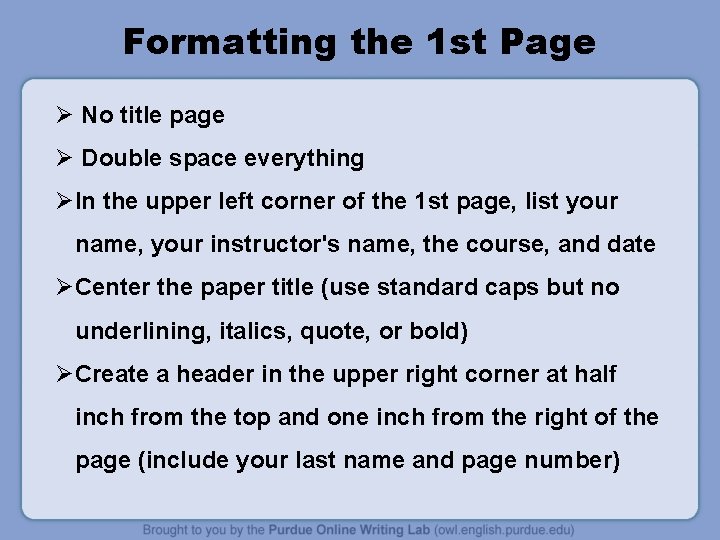 Formatting the 1st Page

➢ No title page

➢ Double space everything

➢ In the upper left corner of the 1st page, list your name, your instructor's name, the course, and date

➢ Center the paper title (use standard caps but no underlining, italics, quote, or bold)

➢ Create a header in the upper right corner at half inch from the top and one inch from the right of the page (include your last name and page number)

Brought to you by the Purdue Online Writing Lab (owl.english.purdue.edu)